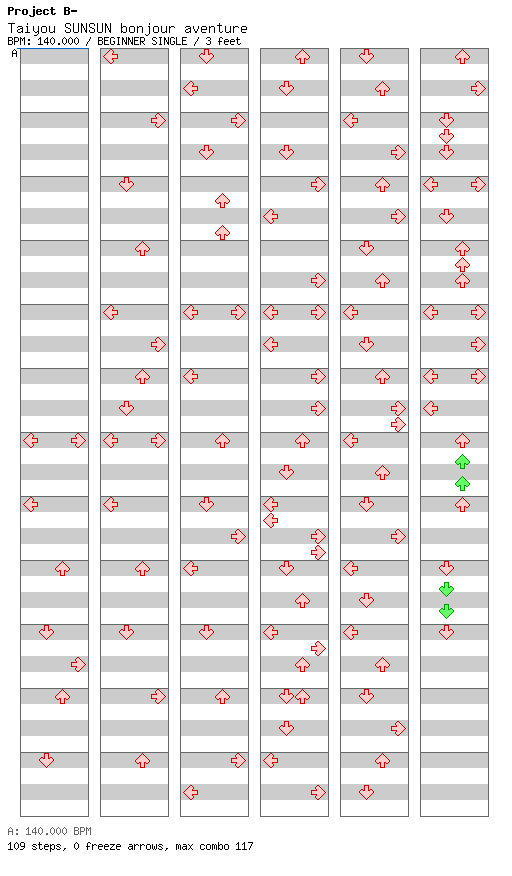 Project B-
Taiyou SUNSUN bonjour aventure
BPM: 140.000 / BEGINNER SINGLE / 3 feet
A

A: 140.000 BPM
109 steps, 0 freeze arrows, max combo 117